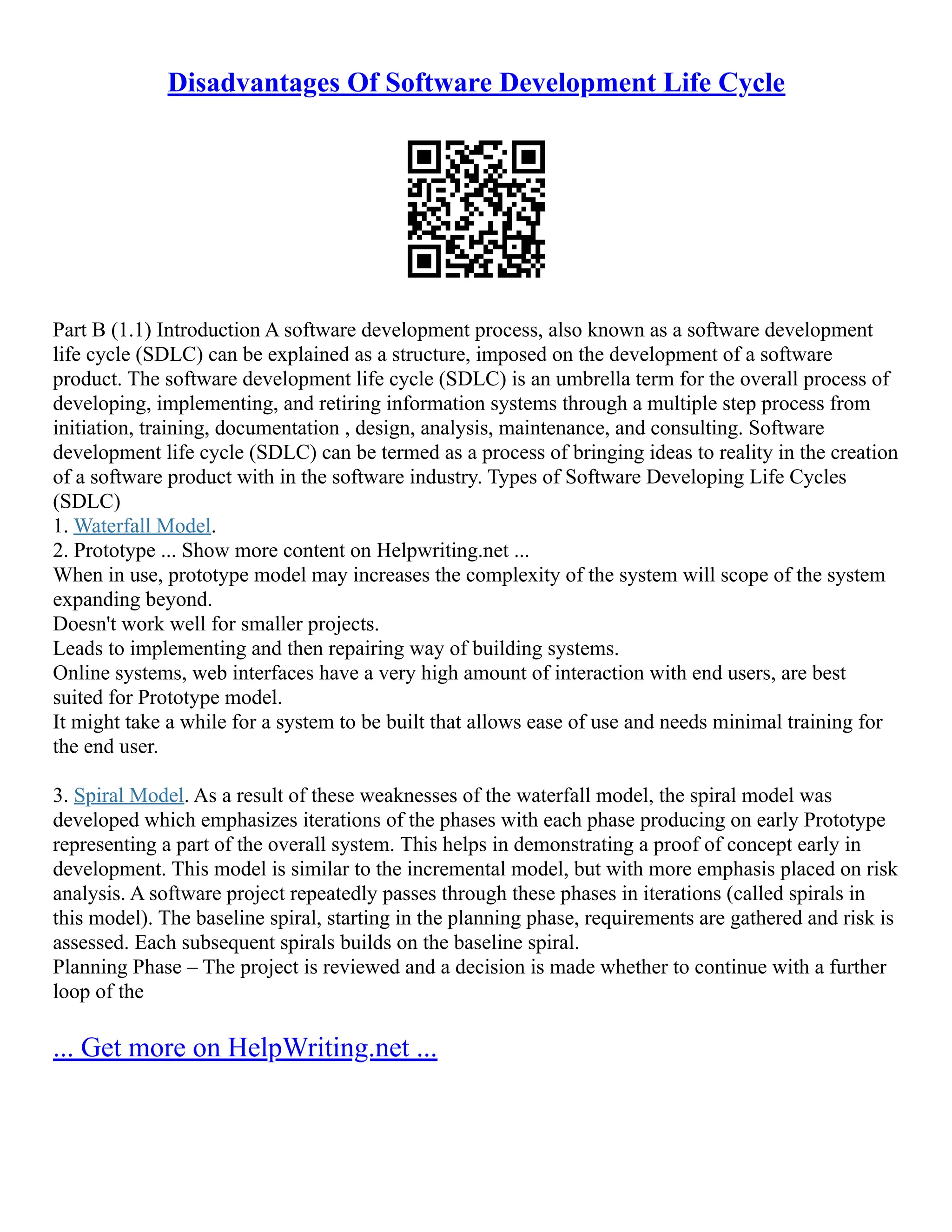 Disadvantages Of Software Development Life Cycle

Part B (1.1) Introduction A software development process, also known as a software development life cycle (SDLC) can be explained as a structure, imposed on the development of a software product. The software development life cycle (SDLC) is an umbrella term for the overall process of developing, implementing, and retiring information systems through a multiple step process from initiation, training, documentation , design, analysis, maintenance, and consulting. Software development life cycle (SDLC) can be termed as a process of bringing ideas to reality in the creation of a software product with in the software industry. Types of Software Developing Life Cycles (SDLC)
1. Waterfall Model.
2. Prototype ... Show more content on Helpwriting.net ...
When in use, prototype model may increases the complexity of the system will scope of the system expanding beyond.
Doesn't work well for smaller projects.
Leads to implementing and then repairing way of building systems.
Online systems, web interfaces have a very high amount of interaction with end users, are best suited for Prototype model.
It might take a while for a system to be built that allows ease of use and needs minimal training for the end user.

3. Spiral Model. As a result of these weaknesses of the waterfall model, the spiral model was developed which emphasizes iterations of the phases with each phase producing on early Prototype representing a part of the overall system. This helps in demonstrating a proof of concept early in development. This model is similar to the incremental model, but with more emphasis placed on risk analysis. A software project repeatedly passes through these phases in iterations (called spirals in this model). The baseline spiral, starting in the planning phase, requirements are gathered and risk is assessed. Each subsequent spirals builds on the baseline spiral.
Planning Phase – The project is reviewed and a decision is made whether to continue with a further loop of the

... Get more on HelpWriting.net ...